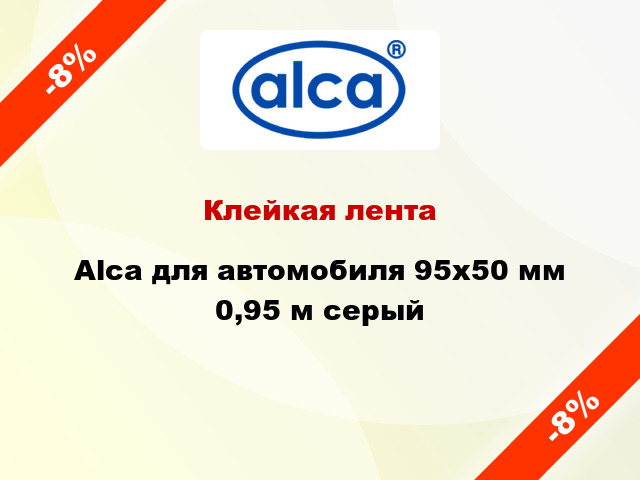 -8%

alca®

Клейкая лента

Alca для автомобиля 95x50 мм 0,95 м серый

-8%